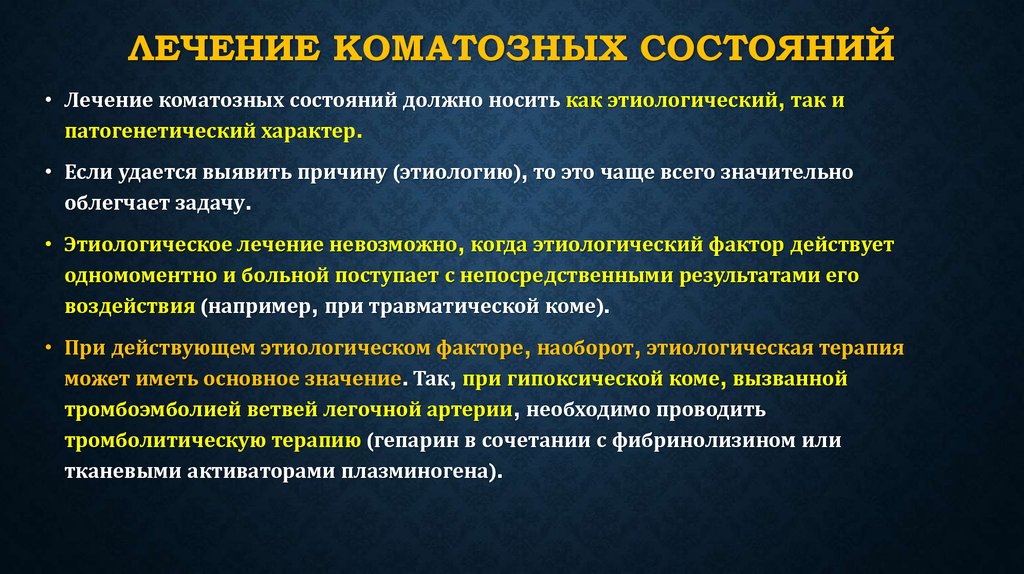 ЛЕЧЕНИЕ КОМАТОЗНЫХ СОСТОЯНИЙ

• Лечение коматозных состояний должно носить как этиологический, так и патогенетический характер.

• Если удается выявить причину (этиологию), то это чаще всего значительно облегчает задачу.

• Этиологическое лечение невозможно, когда этиологический фактор действует одномоментно и больной поступает с непосредственными результатами его воздействия (например, при травматической коме).

• При действующем этиологическом факторе, наоборот, этиологическая терапия может иметь основное значение. Так, при гипоксической коме, вызванной тромбоэмболией ветвей легочной артерии, необходимо проводить тромболитическую терапию (гепарин в сочетании с фибринолизином или тканевыми активаторами плазминогена).